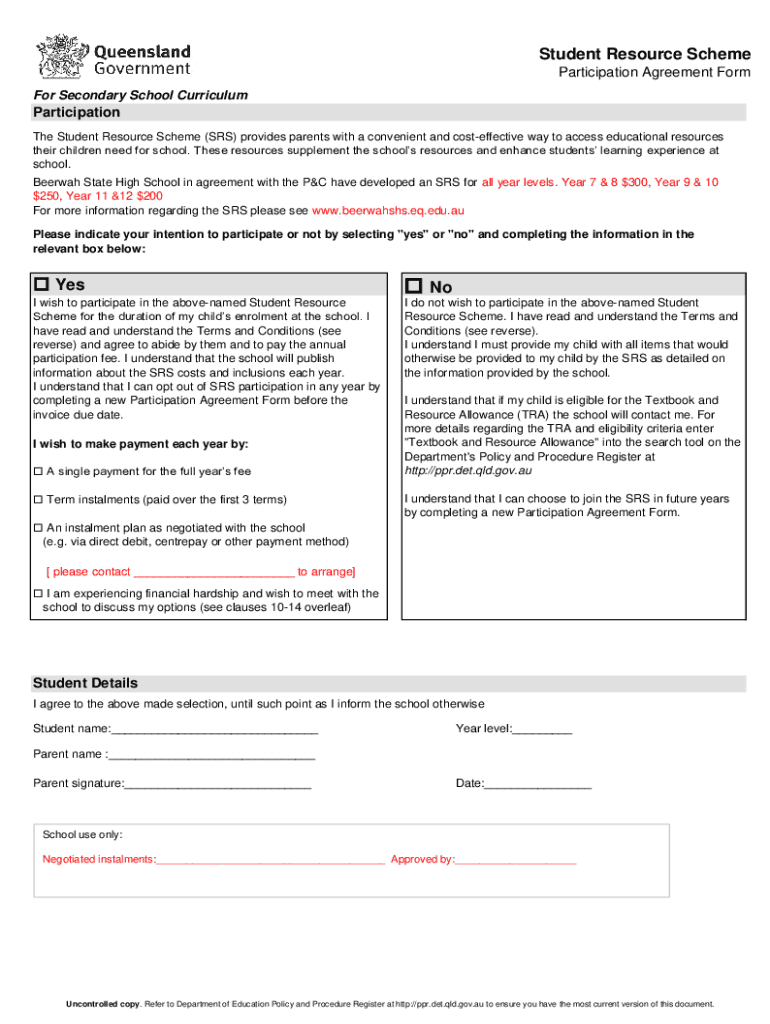 Queensland Government

Student Resource Scheme

Participation Agreement Form

For Secondary School Curriculum

Participation

The Student Resource Scheme (SRS) provides parents with a convenient and cost-effective way to access educational resources their children need for school. These resources supplement the school's resources and enhance students' learning experience at school.

Beerwah State High School in agreement with the P&C have developed an SRS for all year levels. Year 7 & 8 $300, Year 9 & 10 $250, Year 11 &12 $200
For more information regarding the SRS please see www.beerwahshs.eq.edu.au

Please indicate your intention to participate or not by selecting "yes" or "no" and completing the information in the relevant box below:

☐ Yes

I wish to participate in the above-named Student Resource Scheme for the duration of my child's enrolment at the school. I have read and understand the Terms and Conditions (see reverse) and agree to abide by them and to pay the annual participation fee. I understand that the school will publish information about the SRS costs and inclusions each year.
I understand that I can opt out of SRS participation in any year by completing a new Participation Agreement Form before the invoice due date.

I wish to make payment each year by:

☐ A single payment for the full year's fee

☐ Term instalments (paid over the first 3 terms)

☐ An instalment plan as negotiated with the school (e.g. via direct debit, centrepay or other payment method)

[ please contact ____ to arrange]

☐ I am experiencing financial hardship and wish to meet with the school to discuss my options (see clauses 10-14 overleaf)

☐ No

I do not wish to participate in the above-named Student Resource Scheme. I have read and understand the Terms and Conditions (see reverse).
I understand I must provide my child with all items that would otherwise be provided to my child by the SRS as detailed on the information provided by the school.

I understand that if my child is eligible for the Textbook and Resource Allowance (TRA) the school will contact me. For more details regarding the TRA and eligibility criteria enter "Textbook and Resource Allowance" into the search tool on the Department's Policy and Procedure Register at http://ppr.det.qld.gov.au

I understand that I can choose to join the SRS in future years by completing a new Participation Agreement Form.

Student Details

I agree to the above made selection, until such point as I inform the school otherwise

Student name:____

Year level:____

Parent name :____

Parent signature:____

Date:____

School use only:

Negotiated instalments:____ Approved by:____

Uncontrolled copy. Refer to Department of Education Policy and Procedure Register at http://ppr.det.qld.gov.au to ensure you have the most current version of this document.